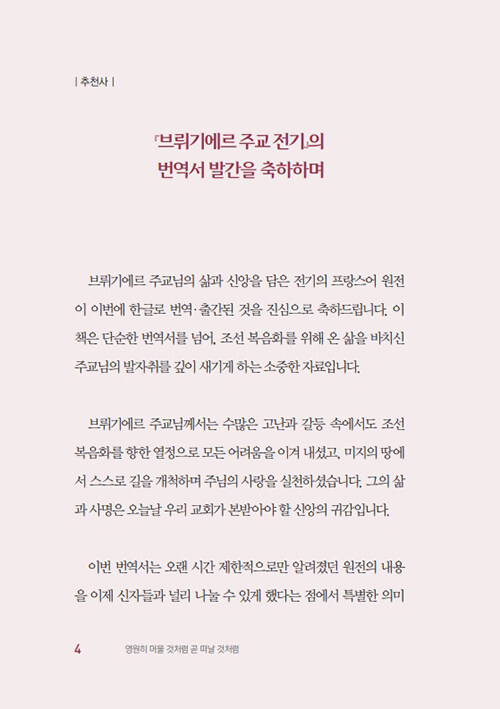 | 추천사 |

『브뤼기에르 주교 전기』의 번역서 발간을 축하하며

브뤼기에르 주교님의 삶과 신앙을 담은 전기의 프랑스어 원전이 이번에 한글로 번역·출간된 것을 진심으로 축하드립니다. 이 책은 단순한 번역서를 넘어, 조선 복음화를 위해 온 삶을 바치신 주교님의 발자취를 깊이 새기게 하는 소중한 자료입니다.

브뤼기에르 주교님께서는 수많은 고난과 갈등 속에서도 조선 복음화를 향한 열정으로 모든 어려움을 이겨 내셨고, 미지의 땅에서 스스로 길을 개척하며 주님의 사랑을 실천하셨습니다. 그의 삶과 사명은 오늘날 우리 교회가 본받아야 할 신앙의 귀감입니다.

이번 번역서는 오랜 시간 제한적으로만 알려졌던 원전의 내용을 이제 신자들과 널리 나눌 수 있게 했다는 점에서 특별한 의미

4 영원히 머물 것처럼 곧 떠날 것처럼